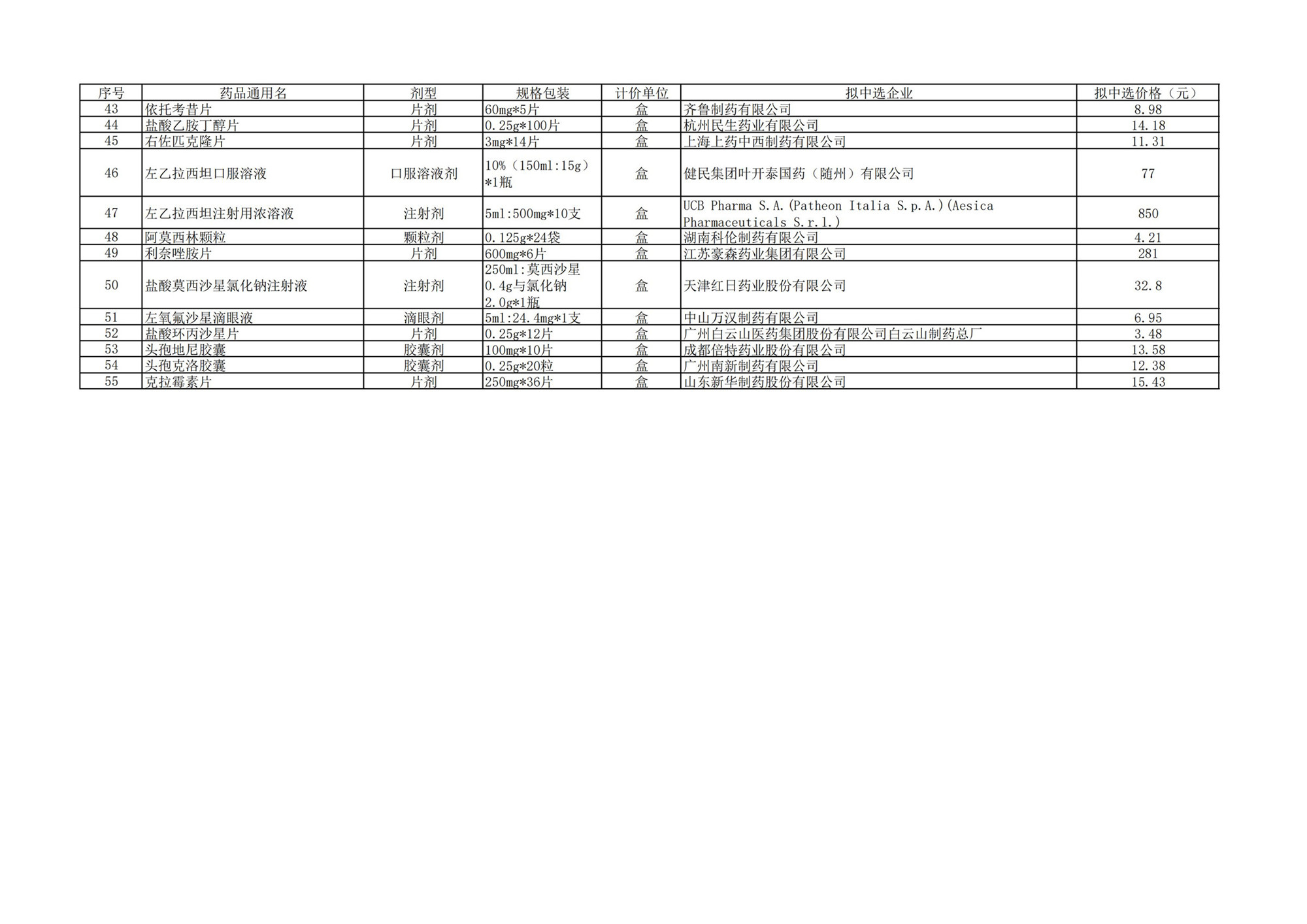 | 序号 | 药品通用名 | 剂型 | 规格包装 | 计价单位 | 拟中选企业 | 拟中选价格（元） |
|---|---|---|---|---|---|---|
| 43 | 依托考昔片 | 片剂 | 60mg*5片 | 盒 | 齐鲁制药有限公司 | 8.98 |
| 44 | 盐酸乙胺丁醇片 | 片剂 | 0.25g*100片 | 盒 | 杭州民生药业有限公司 | 14.18 |
| 45 | 右佐匹克隆片 | 片剂 | 3mg*14片 | 盒 | 上海上药中西制药有限公司 | 11.31 |
| 46 | 左乙拉西坦口服溶液 | 口服溶液剂 | 10%（150ml:15g）*1瓶 | 盒 | 健民集团叶开泰国药（随州）有限公司 | 77 |
| 47 | 左乙拉西坦注射用浓溶液 | 注射剂 | 5ml:500mg*10支 | 盒 | UCB Pharma S.A.(Patheon Italia S.p.A.)(Aesica Pharmaceuticals S.r.l.) | 850 |
| 48 | 阿莫西林颗粒 | 颗粒剂 | 0.125g*24袋 | 盒 | 湖南科伦制药有限公司 | 4.21 |
| 49 | 利奈唑胺片 | 片剂 | 600mg*6片 | 盒 | 江苏豪森药业集团有限公司 | 281 |
| 50 | 盐酸莫西沙星氯化钠注射液 | 注射剂 | 250ml:莫西沙星0.4g与氯化钠2.0g*1瓶 | 盒 | 天津红日药业股份有限公司 | 32.8 |
| 51 | 左氧氟沙星滴眼液 | 滴眼剂 | 5ml:24.4mg*1支 | 盒 | 中山万汉制药有限公司 | 6.95 |
| 52 | 盐酸环丙沙星片 | 片剂 | 0.25g*12片 | 盒 | 广州白云山医药集团股份有限公司白云山制药总厂 | 3.48 |
| 53 | 头孢地尼胶囊 | 胶囊剂 | 100mg*10片 | 盒 | 成都倍特药业股份有限公司 | 13.58 |
| 54 | 头孢克洛胶囊 | 胶囊剂 | 0.25g*20粒 | 盒 | 广州南新制药有限公司 | 12.38 |
| 55 | 克拉霉素片 | 片剂 | 250mg*36片 | 盒 | 山东新华制药股份有限公司 | 15.43 |